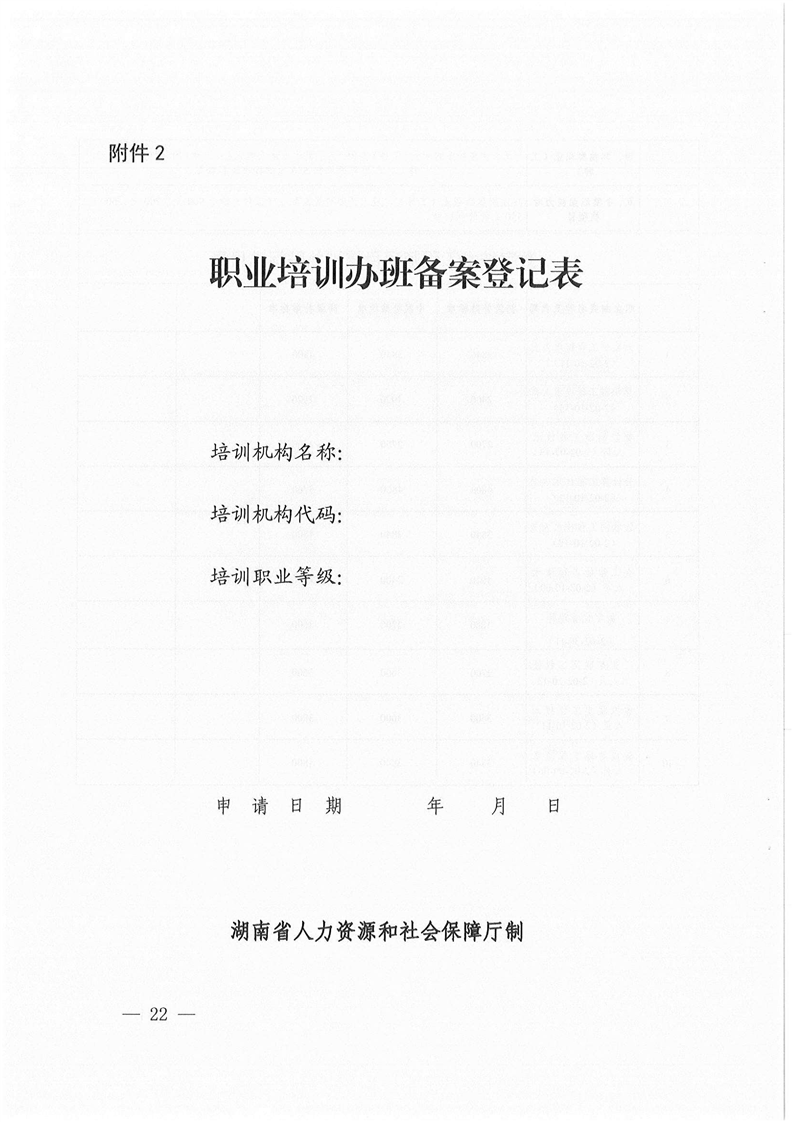 附件 2

职业培训办班备案登记表

培训机构名称:

培训机构代码:

培训职业等级:

申 请 日 期　　　年　　月　　日

湖南省人力资源和社会保障厅制

— 22 —